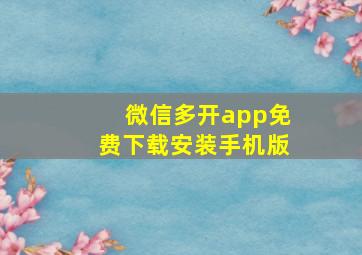 微信多开app免费下载安装手机版